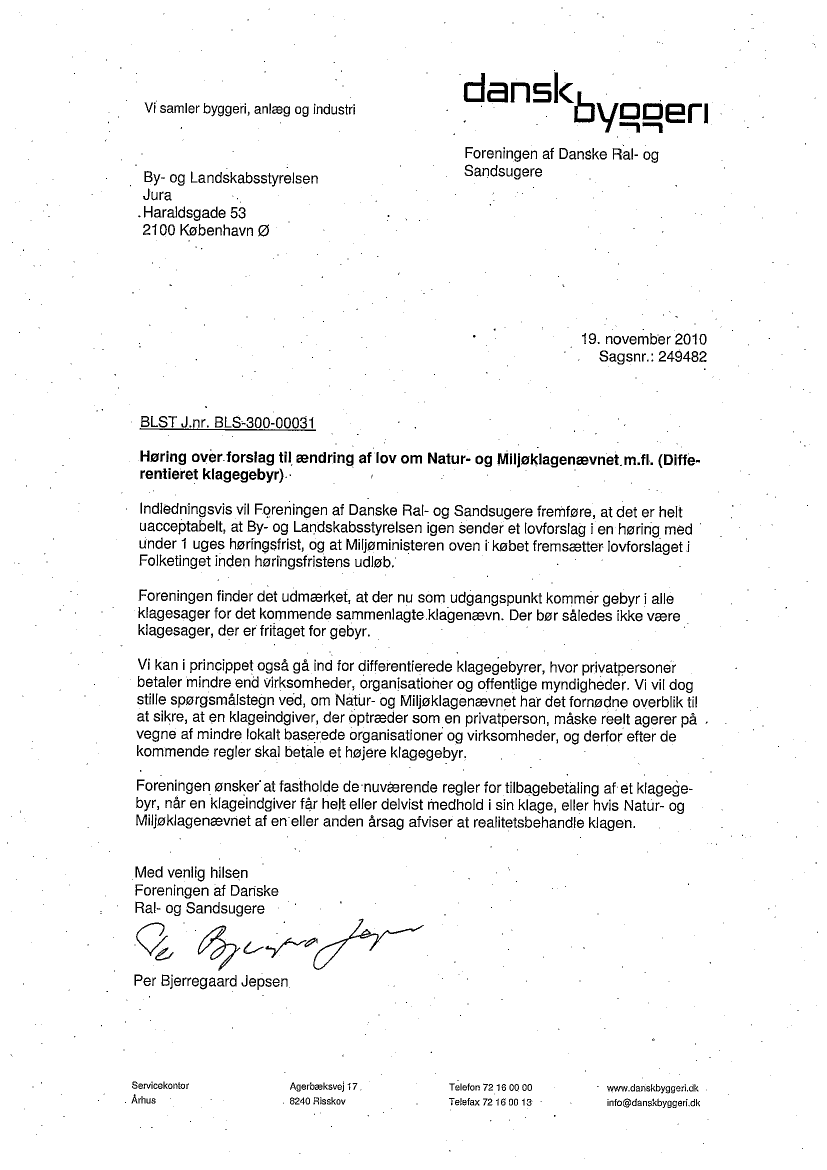 Vi samler byggeri, anlæg og industri

dansk byggeri

Foreningen af Danske Ral- og Sandsugere

By- og Landskabsstyrelsen
Jura
Haraldsgade 53
2100 København Ø

19. november 2010
Sagsnr.: 249482

BLST J.nr. BLS-300-00031

Høring over forslag til ændring af lov om Natur- og Miljøklagenævnet m.fl. (Differentieret klagegebyr)

Indledningsvis vil Foreningen af Danske Ral- og Sandsugere fremføre, at det er helt uacceptabelt, at By- og Landskabsstyrelsen igen sender et lovforslag i en høring med under 1 uges høringsfrist, og at Miljøministeren oven i købet fremsætter lovforslaget i Folketinget inden høringsfristens udløb.

Foreningen finder det udmærket, at der nu som udgangspunkt kommer gebyr i alle klagesager for det kommende sammenlagte klagenævn. Der bør således ikke være klagesager, der er fritaget for gebyr.

Vi kan i princippet også gå ind for differentierede klagegebyrer, hvor privatpersoner betaler mindre end virksomheder, organisationer og offentlige myndigheder. Vi vil dog stille spørgsmålstegn ved, om Natur- og Miljøklagenævnet har det fornødne overblik til at sikre, at en klageindgiver, der optræder som en privatperson, måske reelt agerer på vegne af mindre lokalt baserede organisationer og virksomheder, og derfor efter de kommende regler skal betale et højere klagegebyr.

Foreningen ønsker at fastholde de nuværende regler for tilbagebetaling af et klagegebyr, når en klageindgiver får helt eller delvist medhold i sin klage, eller hvis Natur- og Miljøklagenævnet af en eller anden årsag afviser at realitetsbehandle klagen.

Med venlig hilsen
Foreningen af Danske
Ral- og Sandsugere

Per Bjerregaard Jepsen

Per Bjerregaard Jepsen

Servicekontor
Århus

Agerbæksvej 17
8240 Risskov

Telefon 72 16 00 00
Telefax 72 16 00 13

www.danskbyggeri.dk
info@danskbyggeri.dk